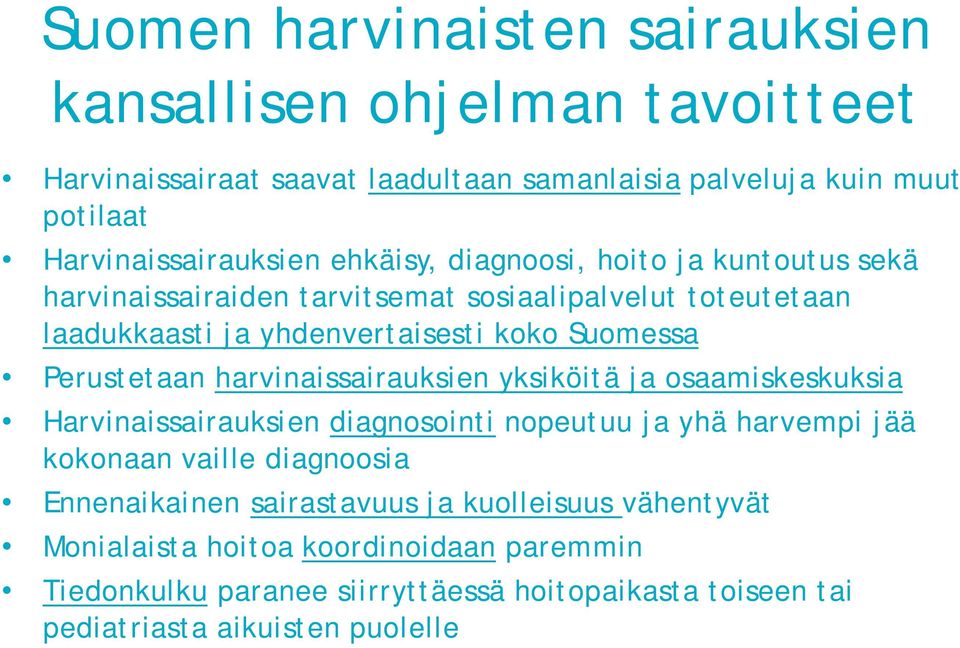 Suomen harvinaisten sairauksien kansallisen ohjelman tavoitteet

• Harvinaissairaat saavat laadultaan samanlaisia palveluja kuin muut potilaat

• Harvinaissairauksien ehkäisy, diagnoosi, hoito ja kuntoutus sekä harvinaissairaiden tarvitsemat sosiaalipalvelut toteutetaan laadukkaasti ja yhdenvertaisesti koko Suomessa

• Perustetaan harvinaissairauksien yksiköitä ja osaamiskeskuksia

• Harvinaissairauksien diagnosointi nopeutuu ja yhä harvempi jää kokonaan vaille diagnoosia

• Ennenaikainen sairastavuus ja kuolleisuus vähentyvät

• Monialaista hoitoa koordinoidaan paremmin

• Tiedonkulku paranee siirryttäessä hoitopaikasta toiseen tai pediatriasta aikuisten puolelle